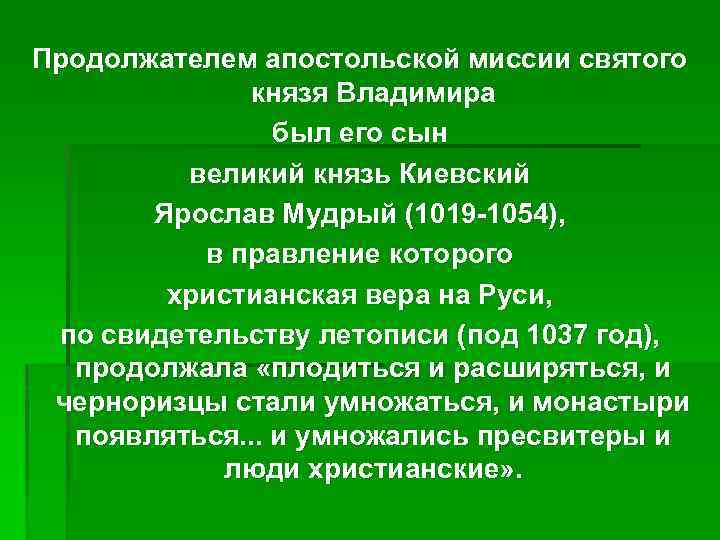 Продолжателем апостольской миссии святого князя Владимира
был его сын
великий князь Киевский
Ярослав Мудрый (1019-1054),
в правление которого
христианская вера на Руси,
по свидетельству летописи (под 1037 год), продолжала «плодиться и расширяться, и черноризцы стали умножаться, и монастыри появляться... и умножались пресвитеры и люди христианские».